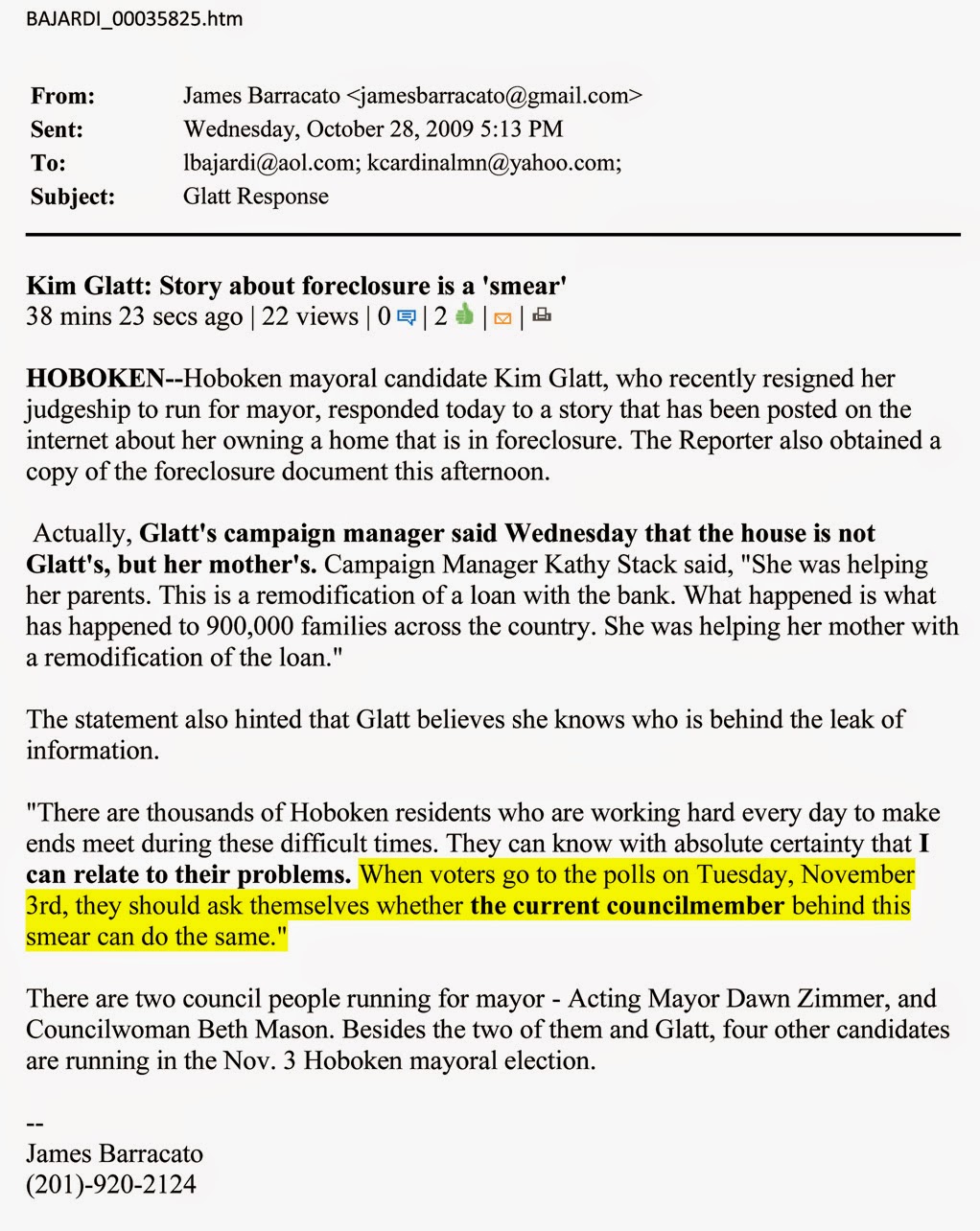 BAJARDI_00035825.htm

From: James Barracato <jamesbarracato@gmail.com>
Sent: Wednesday, October 28, 2009 5:13 PM
To: lbajardi@aol.com; kcardinalmn@yahoo.com;
Subject: Glatt Response

Kim Glatt: Story about foreclosure is a 'smear'
38 mins 23 secs ago | 22 views | 0 | 2 | |

HOBOKEN--Hoboken mayoral candidate Kim Glatt, who recently resigned her judgeship to run for mayor, responded today to a story that has been posted on the internet about her owning a home that is in foreclosure. The Reporter also obtained a copy of the foreclosure document this afternoon.

Actually, Glatt's campaign manager said Wednesday that the house is not Glatt's, but her mother's. Campaign Manager Kathy Stack said, "She was helping her parents. This is a remodification of a loan with the bank. What happened is what has happened to 900,000 families across the country. She was helping her mother with a remodification of the loan."

The statement also hinted that Glatt believes she knows who is behind the leak of information.

"There are thousands of Hoboken residents who are working hard every day to make ends meet during these difficult times. They can know with absolute certainty that I can relate to their problems. When voters go to the polls on Tuesday, November 3rd, they should ask themselves whether the current councilmember behind this smear can do the same."

There are two council people running for mayor - Acting Mayor Dawn Zimmer, and Councilwoman Beth Mason. Besides the two of them and Glatt, four other candidates are running in the Nov. 3 Hoboken mayoral election.

--
James Barracato
(201)-920-2124